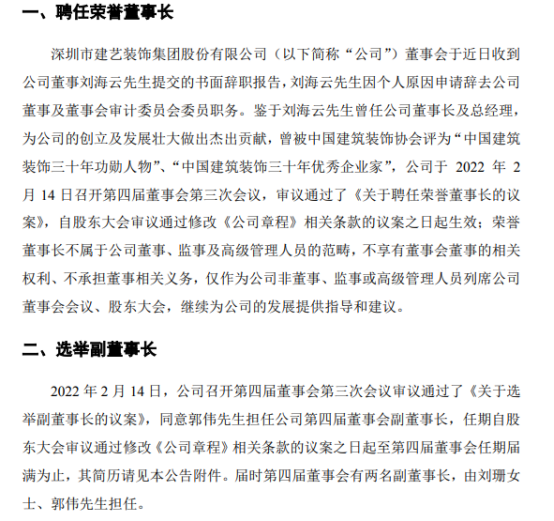 一、聘任荣誉董事长

深圳市建艺装饰集团股份有限公司（以下简称“公司”）董事会于近日收到公司董事刘海云先生提交的书面辞职报告，刘海云先生因个人原因申请辞去公司董事及董事会审计委员会委员职务。鉴于刘海云先生曾任公司董事长及总经理，为公司的创立及发展壮大做出杰出贡献，曾被中国建筑装饰协会评为“中国建筑装饰三十年功勋人物”、“中国建筑装饰三十年优秀企业家”，公司于 2022 年 2 月 14 日召开第四届董事会第三次会议，审议通过了《关于聘任荣誉董事长的议案》，自股东大会审议通过修改《公司章程》相关条款的议案之日起生效；荣誉董事长不属于公司董事、监事及高级管理人员的范畴，不享有董事会董事的相关权利、不承担董事相关义务，仅作为公司非董事、监事或高级管理人员列席公司董事会会议、股东大会，继续为公司的发展提供指导和建议。

二、选举副董事长

2022 年 2 月 14 日，公司召开第四届董事会第三次会议审议通过了《关于选举副董事长的议案》，同意郭伟先生担任公司第四届董事会副董事长，任期自股东大会审议通过修改《公司章程》相关条款的议案之日起至第四届董事会任期届满为止，其简历请见本公告附件。届时第四届董事会有两名副董事长，由刘珊女士、郭伟先生担任。